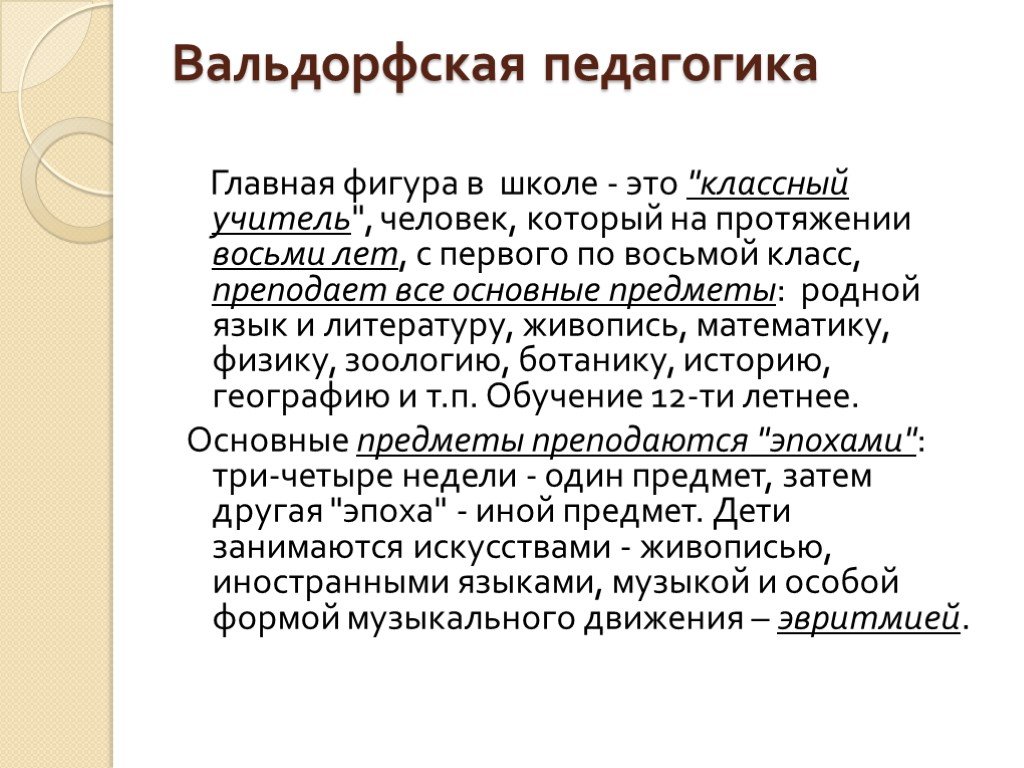 Вальдорфская педагогика

Главная фигура в школе - это "классный учитель", человек, который на протяжении восьми лет, с первого по восьмой класс, преподает все основные предметы: родной язык и литературу, живопись, математику, физику, зоологию, ботанику, историю, географию и т.п. Обучение 12-ти летнее.

Основные предметы преподаются "эпохами": три-четыре недели - один предмет, затем другая "эпоха" - иной предмет. Дети занимаются искусствами - живописью, иностранными языками, музыкой и особой формой музыкального движения – эвритмией.